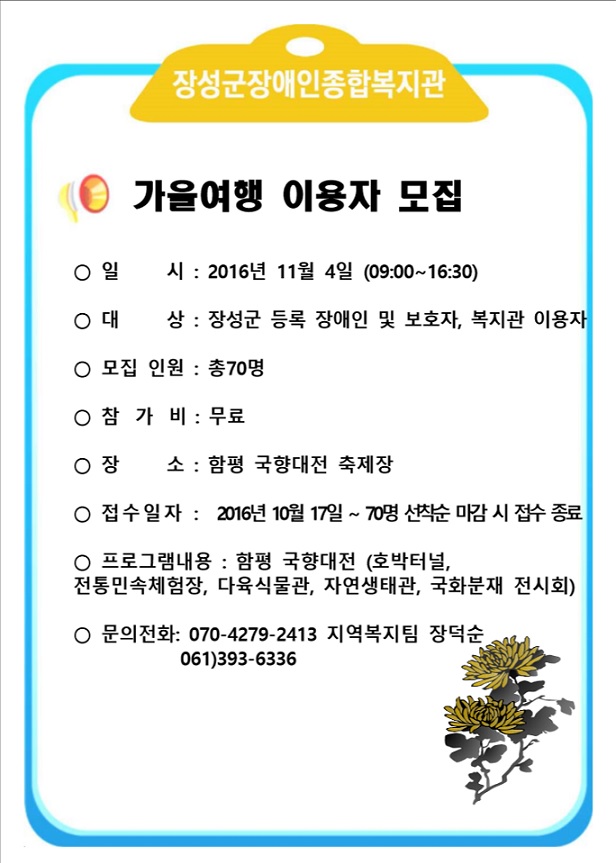 장성군장애인종합복지관

가을여행 이용자 모집

○ 일 시 : 2016년 11월 4일 (09:00~16:30)

○ 대 상 : 장성군 등록 장애인 및 보호자, 복지관 이용자

○ 모집 인원 : 총70명

○ 참 가 비 : 무료

○ 장 소 : 함평 국향대전 축제장

○ 접수일자 : 2016년 10월 17일 ~ 70명 선착순 마감 시 접수 종료

○ 프로그램내용 : 함평 국향대전 (호박터널, 전통민속체험장, 다육식물관, 자연생태관, 국화분재 전시회)

○ 문의전화: 070-4279-2413 지역복지팀 장덕순
061)393-6336